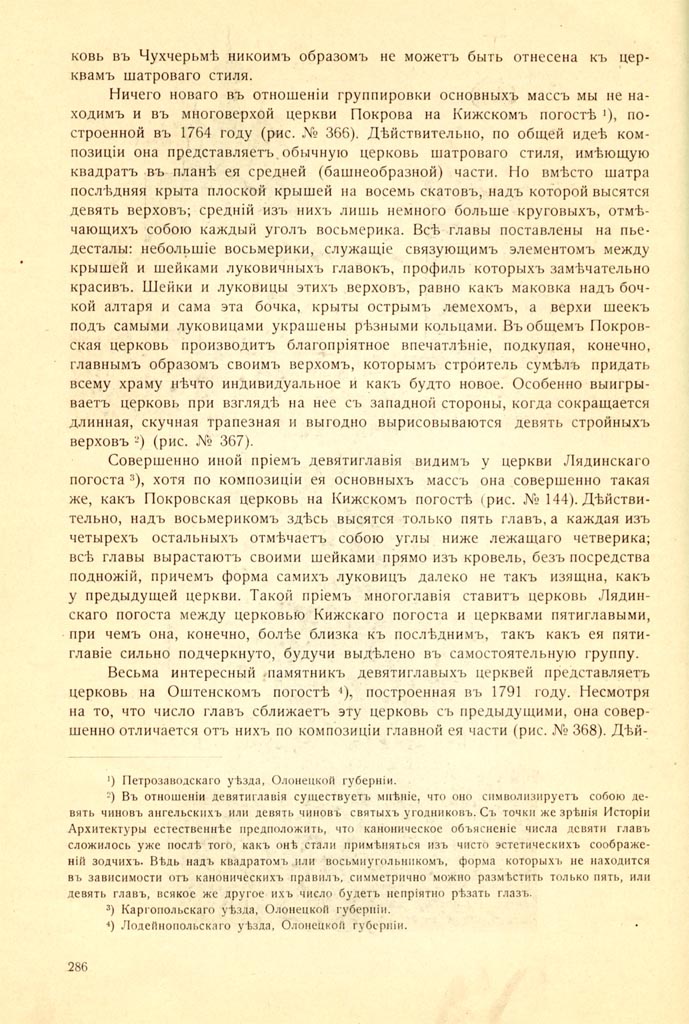 ковь въ Чухчерьмѣ никоимъ образомъ не можетъ быть отнесена къ церквамъ шатроваго стиля.

Ничего новаго въ отношеніи группировки основныхъ массъ мы не находимъ и въ многоверхой церкви Покрова на Кижскомъ погостѣ ¹), построенной въ 1764 году (рис. № 366). Дѣйствительно, по общей идеѣ композиціи она представляетъ обычную церковь шатроваго стиля, имѣющую квадратъ въ планѣ ея средней (башнеобразной) части. Но вмѣсто шатра послѣдняя крыта плоской крышей на восемь скатовъ, надъ которой высятся девять верховъ; средній изъ нихъ лишь немного больше круговыхъ, отмѣчающихъ собою каждый уголъ восьмерика. Всѣ главы поставлены на пьедесталы: небольшіе восьмерики, служащіе связующимъ элементомъ между крышей и шейками луковичныхъ главокъ, профиль которыхъ замѣчательно красивъ. Шейки и луковицы этихъ верховъ, равно какъ маковка надъ бочкой алтаря и сама эта бочка, крыты острымъ лемехомъ, а верхи шеекъ подъ самыми луковицами украшены рѣзными кольцами. Въ общемъ Покровская церковь производитъ благопріятное впечатлѣніе, подкупая, конечно, главнымъ образомъ своимъ верхомъ, которымъ строитель сумѣлъ придать всему храму нѣчто индивидуальное и какъ будто новое. Особенно выигрываетъ церковь при взглядѣ на нее съ западной стороны, когда сокращается длинная, скучная трапезная и выгодно вырисовываются девять стройныхъ верховъ ²) (рис. № 367).

Совершенно иной пріемъ девятиглавія видимъ у церкви Лядинскаго погоста ³), хотя по композиціи ея основныхъ массъ она совершенно такая же, какъ Покровская церковь на Кижскомъ погостѣ (рис. № 144). Дѣйствительно, надъ восьмерикомъ здѣсь высятся только пять главъ, а каждая изъ четырехъ остальныхъ отмѣчаетъ собою углы ниже лежащаго четверика; всѣ главы вырастаютъ своими шейками прямо изъ кровель, безъ посредства подножій, причемъ форма самихъ луковицъ далеко не такъ изящна, какъ у предыдущей церкви. Такой пріемъ многоглавія ставитъ церковь Лядинскаго погоста между церковью Кижскаго погоста и церквами пятиглавыми, при чемъ она, конечно, болѣе близка къ послѣднимъ, такъ какъ ея пятиглавіе сильно подчеркнуто, будучи выдѣлено въ самостоятельную группу.

Весьма интересный памятникъ девятиглавыхъ церквей представляетъ церковь на Оштенскомъ погостѣ ⁴), построенная въ 1791 году. Несмотря на то, что число главъ сближаетъ эту церковь съ предыдущими, она совершенно отличается отъ нихъ по композиціи главной ея части (рис. № 368). Дѣй-

¹) Петрозаводскаго уѣзда, Олонецкой губерніи.
²) Въ отношеніи девятиглавія существуетъ мнѣніе, что оно символизируетъ собою девять чиновъ ангельскихъ или девять чиновъ святыхъ угодниковъ. Съ точки же зрѣнія Исторіи Архитектуры естественнѣе предположить, что каноническое объясненіе числа девяти главъ сложилось уже послѣ того, какъ онѣ стали примѣняться изъ чисто эстетическихъ соображеній зодчихъ. Вѣдь надъ квадратомъ или восьмиугольникомъ, форма которыхъ не находится въ зависимости отъ каноническихъ правилъ, симметрично можно размѣстить только пять, или девять главъ, всякое же другое ихъ число будетъ непріятно рѣзать глазъ.
³) Каргопольскаго уѣзда, Олонецкой губерніи.
⁴) Лодейнопольскаго уѣзда, Олонецкой губерніи.

286